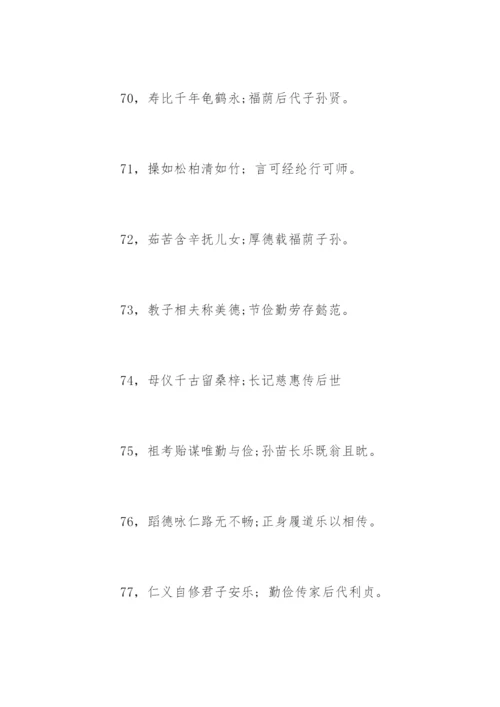 70，寿比千年龟鹤永;福荫后代子孙贤。

71，操如松柏清如竹；言可经纶行可师。

72，茹苦含辛抚儿女;厚德载福荫子孙。

73，教子相夫称美德;节俭勤劳存懿范。

74，母仪千古留桑梓;长记慈惠传后世

75，祖考贻谋唯勤与俭;孙苗长乐既翁且眈。

76，蹈德咏仁路无不畅;正身履道乐以相传。

77，仁义自修君子安乐；勤俭传家后代利贞。